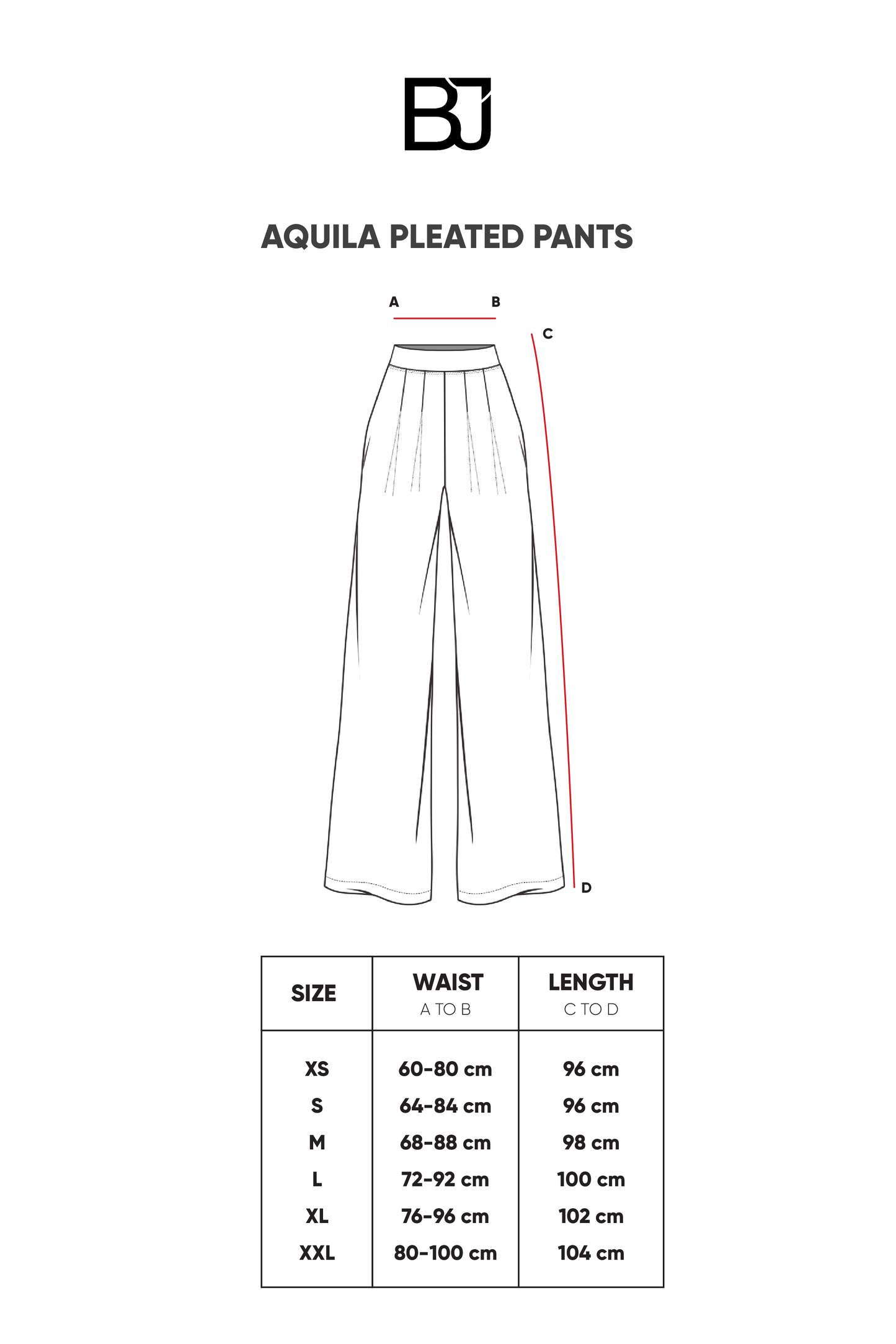 BJ

AQUILA PLEATED PANTS

A B
C
D

| SIZE | WAIST A TO B | LENGTH C TO D |
|---|---|---|
| XS | 60-80 cm | 96 cm |
| S | 64-84 cm | 96 cm |
| M | 68-88 cm | 98 cm |
| L | 72-92 cm | 100 cm |
| XL | 76-96 cm | 102 cm |
| XXL | 80-100 cm | 104 cm |